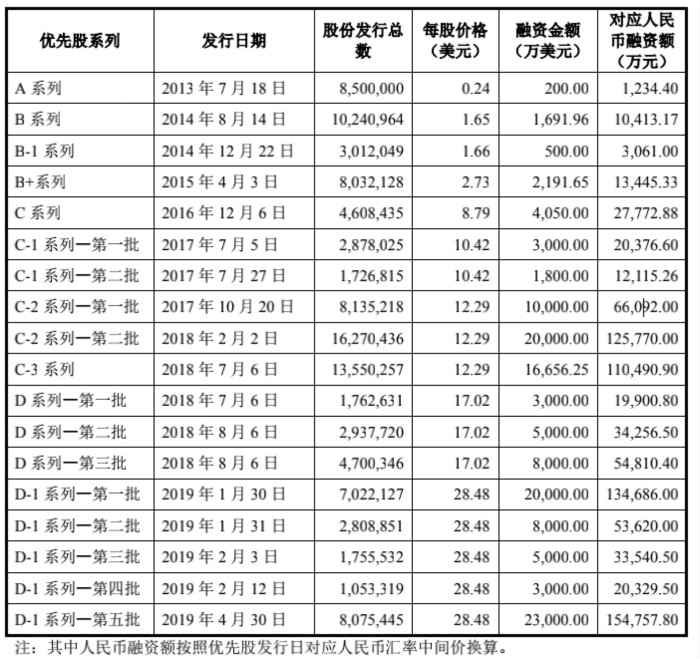 | 优先股系列 | 发行日期 | 股份发行总数 | 每股价格（美元） | 融资金额（万美元） | 对应人民币融资额（万元） |
|---|---|---|---|---|---|
| A 系列 | 2013 年 7 月 18 日 | 8,500,000 | 0.24 | 200.00 | 1,234.40 |
| B 系列 | 2014 年 8 月 14 日 | 10,240,964 | 1.65 | 1,691.96 | 10,413.17 |
| B-1 系列 | 2014 年 12 月 22 日 | 3,012,049 | 1.66 | 500.00 | 3,061.00 |
| B+系列 | 2015 年 4 月 3 日 | 8,032,128 | 2.73 | 2,191.65 | 13,445.33 |
| C 系列 | 2016 年 12 月 6 日 | 4,608,435 | 8.79 | 4,050.00 | 27,772.88 |
| C-1 系列一第一批 | 2017 年 7 月 5 日 | 2,878,025 | 10.42 | 3,000.00 | 20,376.60 |
| C-1 系列一第二批 | 2017 年 7 月 27 日 | 1,726,815 | 10.42 | 1,800.00 | 12,115.26 |
| C-2 系列一第一批 | 2017 年 10 月 20 日 | 8,135,218 | 12.29 | 10,000.00 | 66,092.00 |
| C-2 系列一第二批 | 2018 年 2 月 2 日 | 16,270,436 | 12.29 | 20,000.00 | 125,770.00 |
| C-3 系列 | 2018 年 7 月 6 日 | 13,550,257 | 12.29 | 16,656.25 | 110,490.90 |
| D 系列一第一批 | 2018 年 7 月 6 日 | 1,762,631 | 17.02 | 3,000.00 | 19,900.80 |
| D 系列一第二批 | 2018 年 8 月 6 日 | 2,937,720 | 17.02 | 5,000.00 | 34,256.50 |
| D 系列一第三批 | 2018 年 8 月 6 日 | 4,700,346 | 17.02 | 8,000.00 | 54,810.40 |
| D-1 系列一第一批 | 2019 年 1 月 30 日 | 7,022,127 | 28.48 | 20,000.00 | 134,686.00 |
| D-1 系列一第二批 | 2019 年 1 月 31 日 | 2,808,851 | 28.48 | 8,000.00 | 53,620.00 |
| D-1 系列一第三批 | 2019 年 2 月 3 日 | 1,755,532 | 28.48 | 5,000.00 | 33,540.50 |
| D-1 系列一第四批 | 2019 年 2 月 12 日 | 1,053,319 | 28.48 | 3,000.00 | 20,329.50 |
| D-1 系列一第五批 | 2019 年 4 月 30 日 | 8,075,445 | 28.48 | 23,000.00 | 154,757.80 |

注：其中人民币融资额按照优先股发行日对应人民币汇率中间价换算。